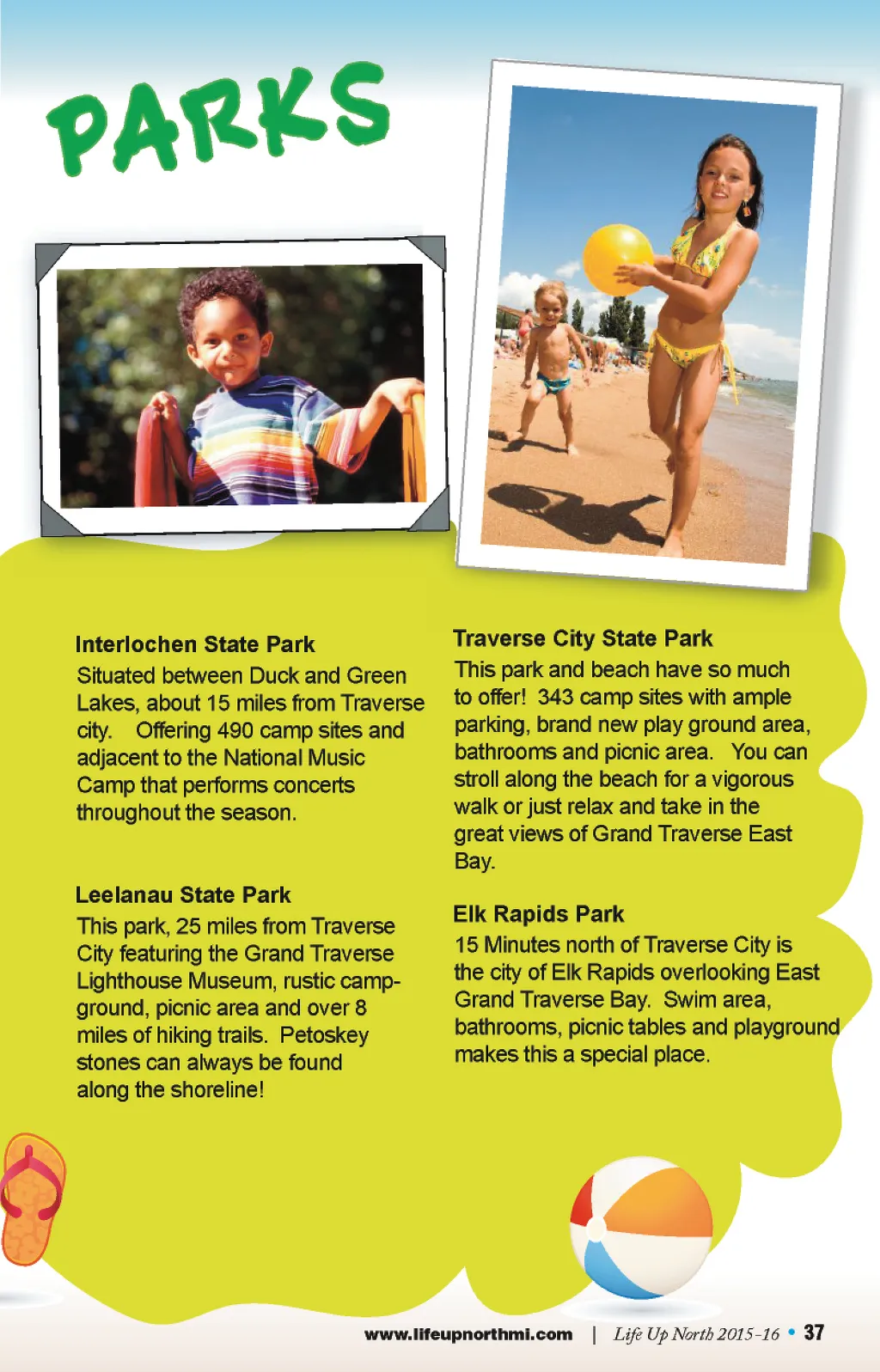 PARKS

Interlochen State Park

Situated between Duck and Green Lakes, about 15 miles from Traverse city. Offering 490 camp sites and adjacent to the National Music Camp that performs concerts throughout the season.

Leelanau State Park

This park, 25 miles from Traverse City featuring the Grand Traverse Lighthouse Museum, rustic campground, picnic area and over 8 miles of hiking trails. Petoskey stones can always be found along the shoreline!

Traverse City State Park

This park and beach have so much to offer! 343 camp sites with ample parking, brand new play ground area, bathrooms and picnic area. You can stroll along the beach for a vigorous walk or just relax and take in the great views of Grand Traverse East Bay.

Elk Rapids Park

15 Minutes north of Traverse City is the city of Elk Rapids overlooking East Grand Traverse Bay. Swim area, bathrooms, picnic tables and playground makes this a special place.

www.lifeupnorthmi.com | Life Up North 2015-16 • 37